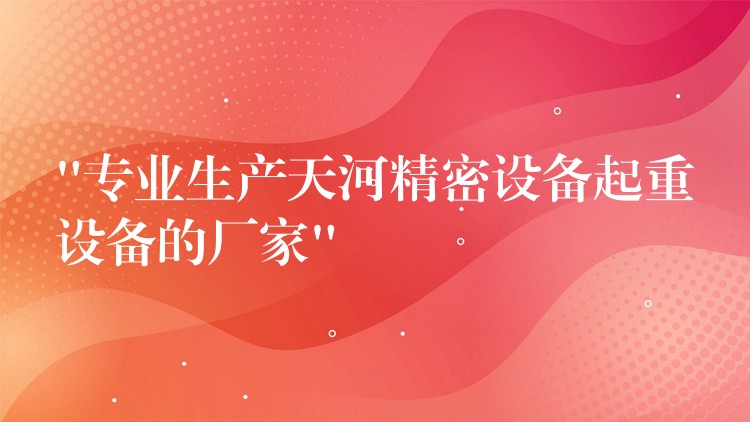 "专业生产天河精密设备起重设备的厂家"